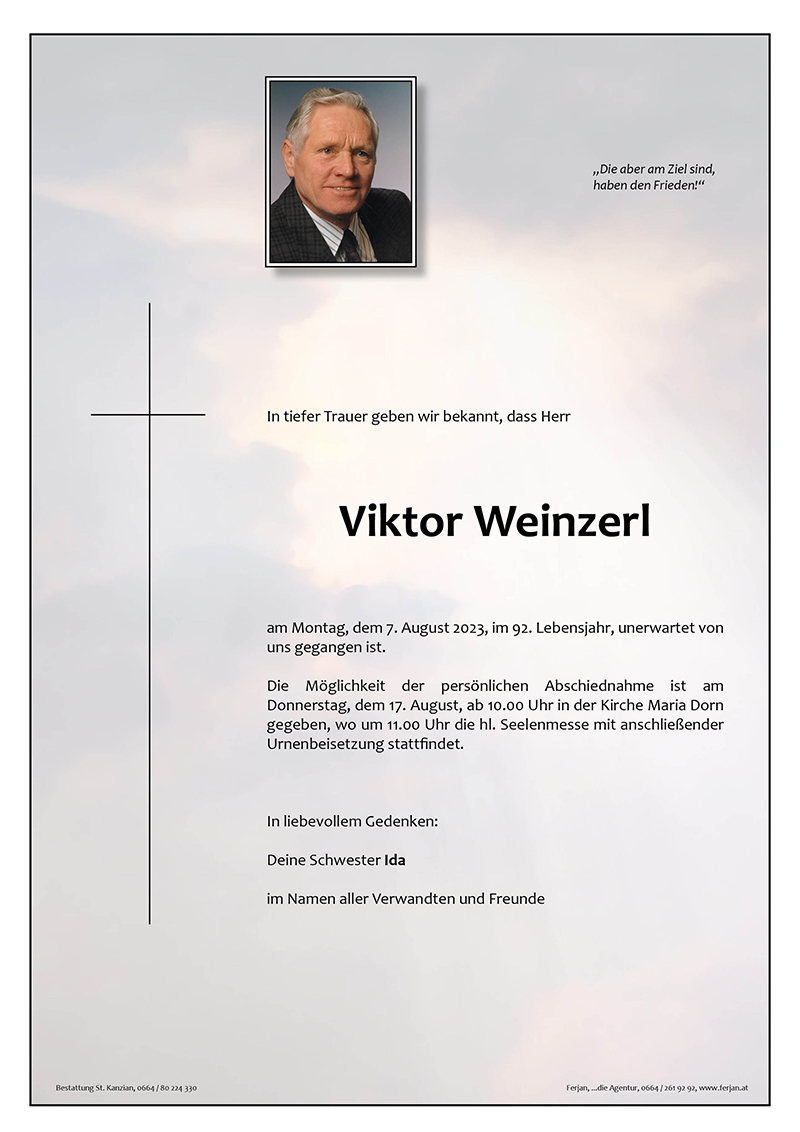 „Die aber am Ziel sind, haben den Frieden!“

In tiefer Trauer geben wir bekannt, dass Herr

Viktor Weinzerl

am Montag, dem 7. August 2023, im 92. Lebensjahr, unerwartet von uns gegangen ist.

Die Möglichkeit der persönlichen Abschiednahme ist am Donnerstag, dem 17. August, ab 10.00 Uhr in der Kirche Maria Dorn gegeben, wo um 11.00 Uhr die hl. Seelenmesse mit anschließender Urnenbeisetzung stattfindet.

In liebevollem Gedenken:

Deine Schwester Ida

im Namen aller Verwandten und Freunde

Bestattung St. Kanzian, 0664 / 80 224 330

Ferjan, ...die Agentur, 0664 / 261 92 92, www.ferjan.at